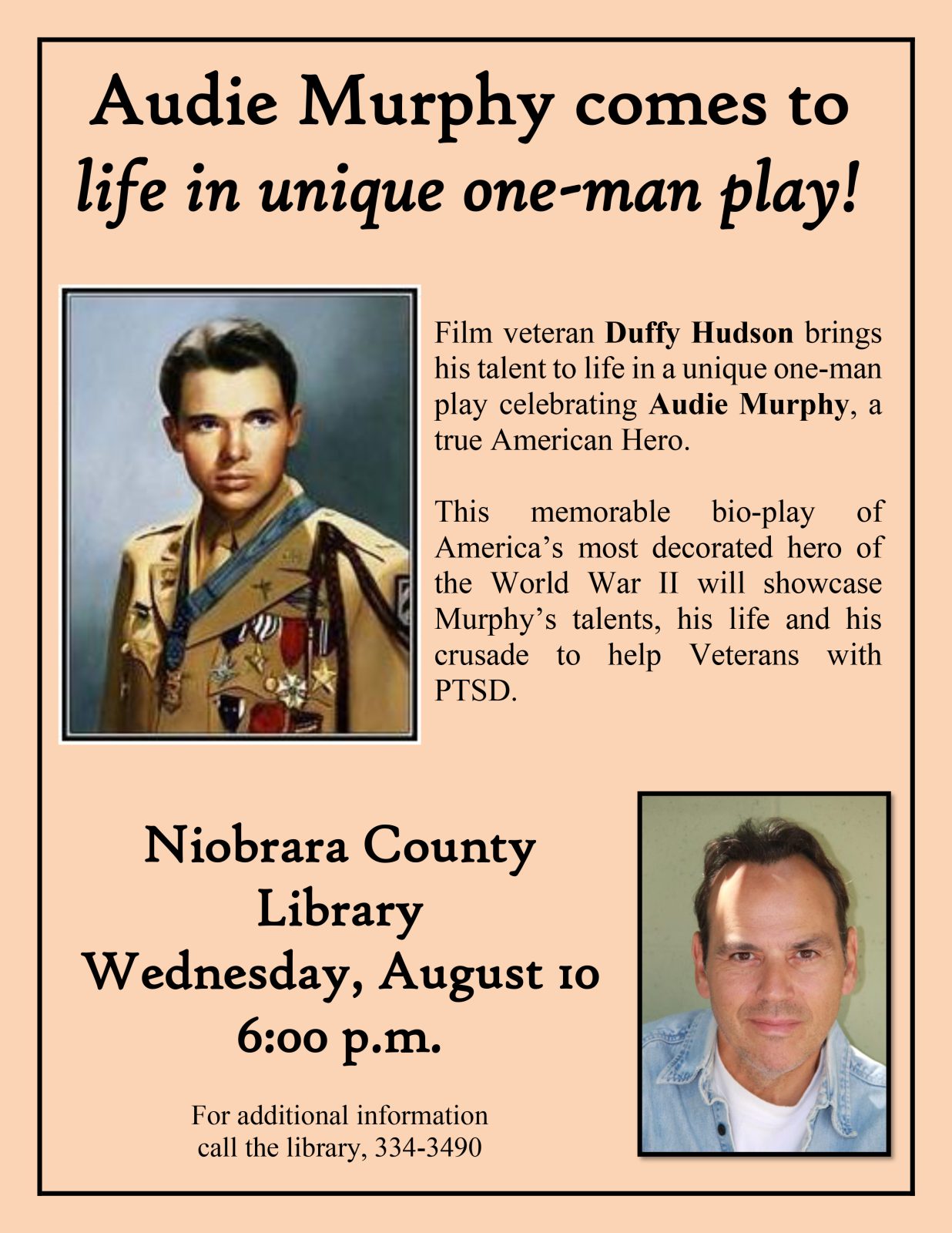 Audie Murphy comes to life in unique one-man play!

Film veteran Duffy Hudson brings his talent to life in a unique one-man play celebrating Audie Murphy, a true American Hero.

This memorable bio-play of America's most decorated hero of the World War II will showcase Murphy's talents, his life and his crusade to help Veterans with PTSD.

Niobrara County Library
Wednesday, August 10
6:00 p.m.

For additional information call the library, 334-3490